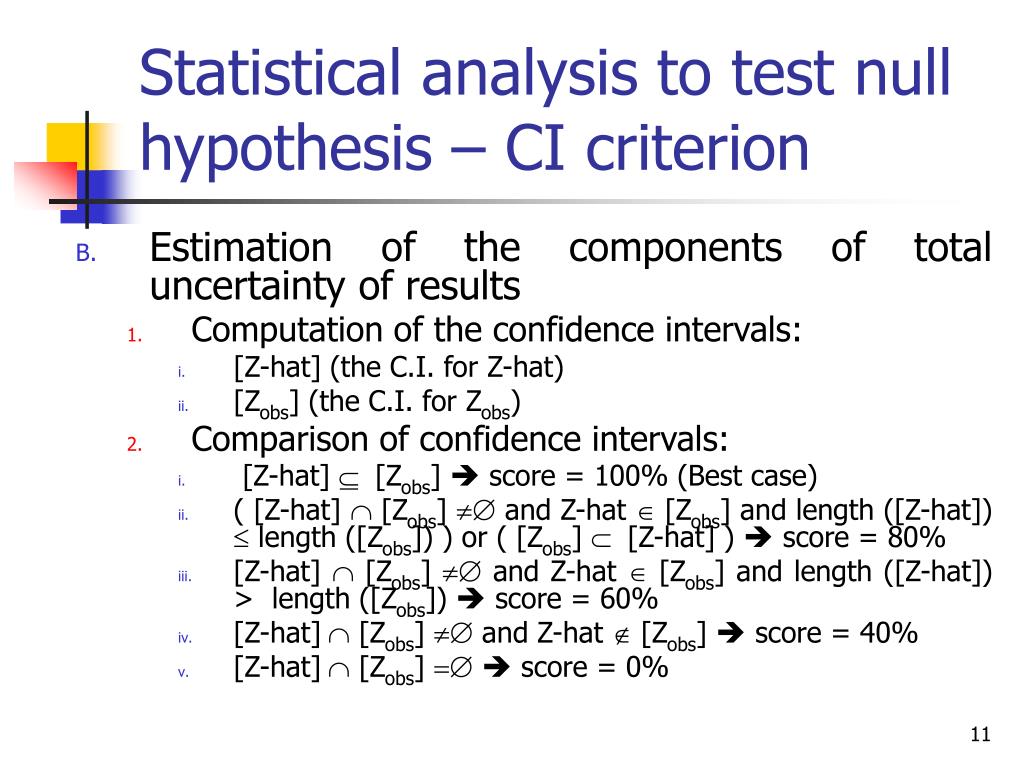 Statistical analysis to test null hypothesis – CI criterion

B. Estimation of the components of total uncertainty of results

1. Computation of the confidence intervals:

i. [Z-hat] (the C.I. for Z-hat)

ii. [$Z_{obs}$] (the C.I. for $Z_{obs}$)

2. Comparison of confidence intervals:

i. [Z-hat] $\subseteq$ [$Z_{obs}$] ➔ score = 100% (Best case)

ii. ( [Z-hat] $\cap$ [$Z_{obs}$] $\neq\emptyset$ and Z-hat $\in$ [$Z_{obs}$] and length ([Z-hat]) $\leq$ length ([$Z_{obs}$]) ) or ( [$Z_{obs}$] $\subset$ [Z-hat] ) ➔ score = 80%

iii. [Z-hat] $\cap$ [$Z_{obs}$] $\neq\emptyset$ and Z-hat $\in$ [$Z_{obs}$] and length ([Z-hat]) > length ([$Z_{obs}$]) ➔ score = 60%

iv. [Z-hat] $\cap$ [$Z_{obs}$] $\neq\emptyset$ and Z-hat $\notin$ [$Z_{obs}$] ➔ score = 40%

v. [Z-hat] $\cap$ [$Z_{obs}$] $=\emptyset$ ➔ score = 0%

11